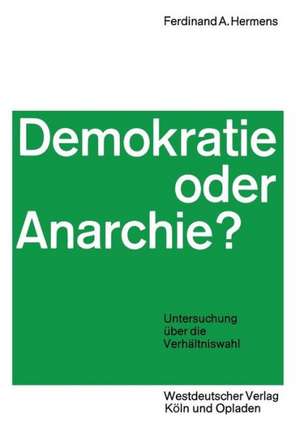 Ferdinand A. Hermens

Demokratie oder Anarchie?

Untersuchung über die Verhältniswahl

Westdeutscher Verlag
Köln und Opladen